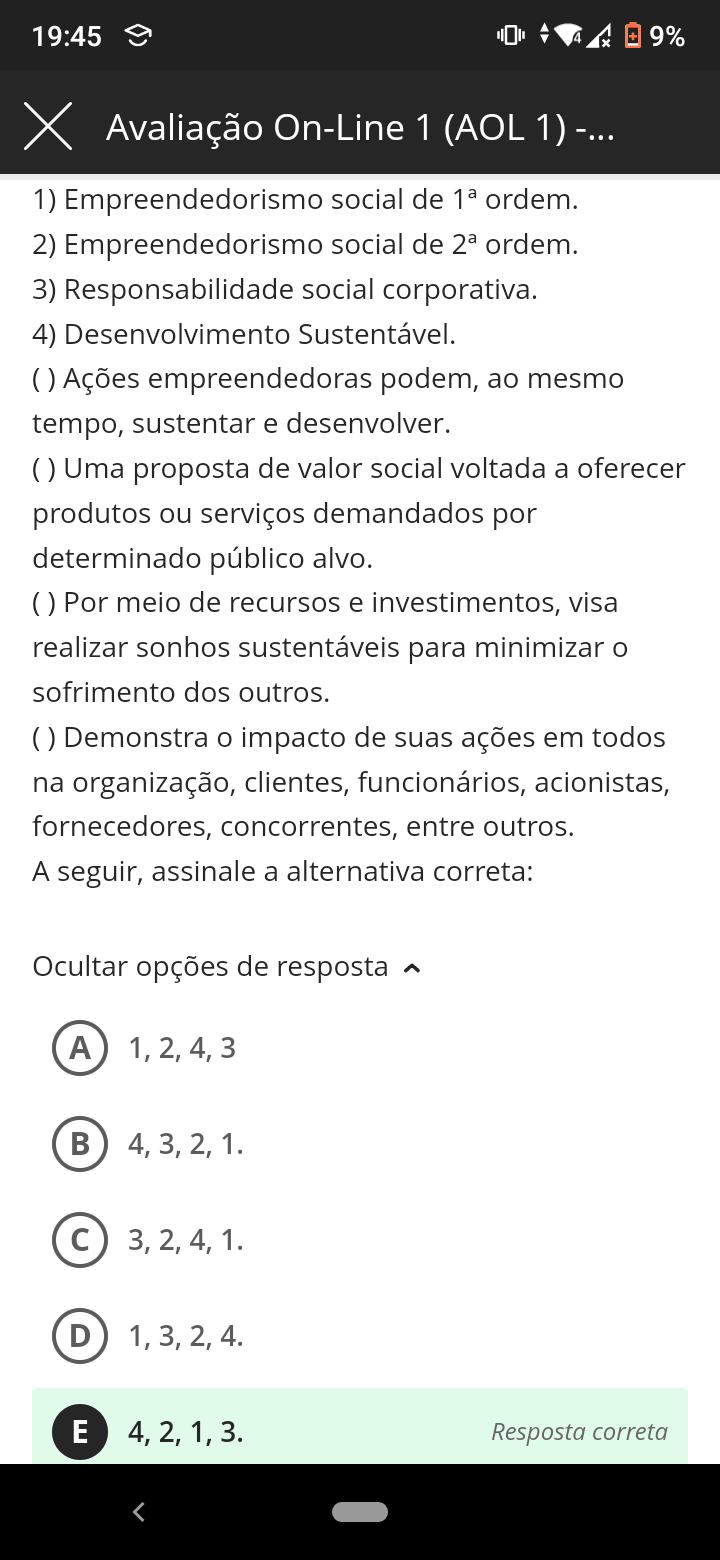 19:45 9%

Avaliação On-Line 1 (AOL 1) -...

1) Empreendedorismo social de 1ª ordem.
2) Empreendedorismo social de 2ª ordem.
3) Responsabilidade social corporativa.
4) Desenvolvimento Sustentável.
( ) Ações empreendedoras podem, ao mesmo tempo, sustentar e desenvolver.
( ) Uma proposta de valor social voltada a oferecer produtos ou serviços demandados por determinado público alvo.
( ) Por meio de recursos e investimentos, visa realizar sonhos sustentáveis para minimizar o sofrimento dos outros.
( ) Demonstra o impacto de suas ações em todos na organização, clientes, funcionários, acionistas, fornecedores, concorrentes, entre outros.
A seguir, assinale a alternativa correta:

Ocultar opções de resposta

A 1, 2, 4, 3

B 4, 3, 2, 1.

C 3, 2, 4, 1.

D 1, 3, 2, 4.

E 4, 2, 1, 3. Resposta correta